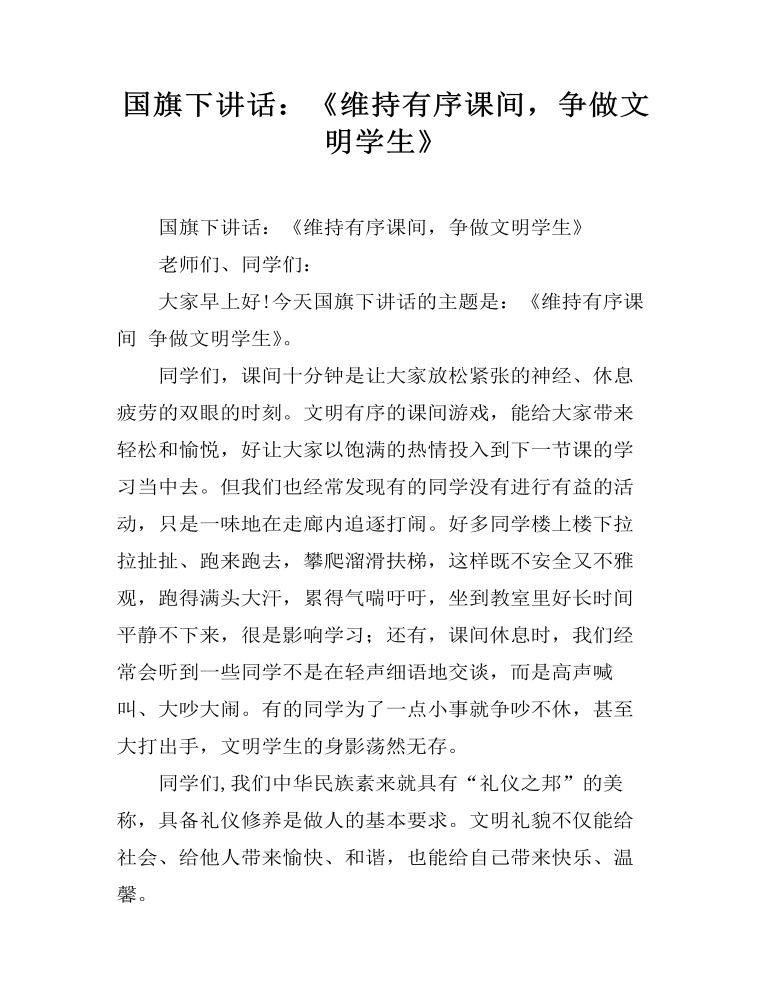 国旗下讲话：《维持有序课间，争做文明学生》

国旗下讲话：《维持有序课间，争做文明学生》

老师们、同学们：

大家早上好！今天国旗下讲话的主题是：《维持有序课间 争做文明学生》。

同学们，课间十分钟是让大家放松紧张的神经、休息疲劳的双眼的时刻。文明有序的课间游戏，能给大家带来轻松和愉悦，好让大家以饱满的热情投入到下一节课的学习当中去。但我们也经常发现有的同学没有进行有益的活动，只是一味地在走廊内追逐打闹。好多同学楼上楼下拉拉扯扯、跑来跑去，攀爬溜滑扶梯，这样既不安全又不雅观，跑得满头大汗，累得气喘吁吁，坐到教室里好长时间平静不下来，很是影响学习；还有，课间休息时，我们经常会听到一些同学不是在轻声细语地交谈，而是高声喊叫、大吵大闹。有的同学为了一点小事就争吵不休，甚至大打出手，文明学生的身影荡然无存。

同学们，我们中华民族素来就具有“礼仪之邦”的美称，具备礼仪修养是做人的基本要求。文明礼貌不仅能给社会、给他人带来愉快、和谐，也能给自己带来快乐、温馨。